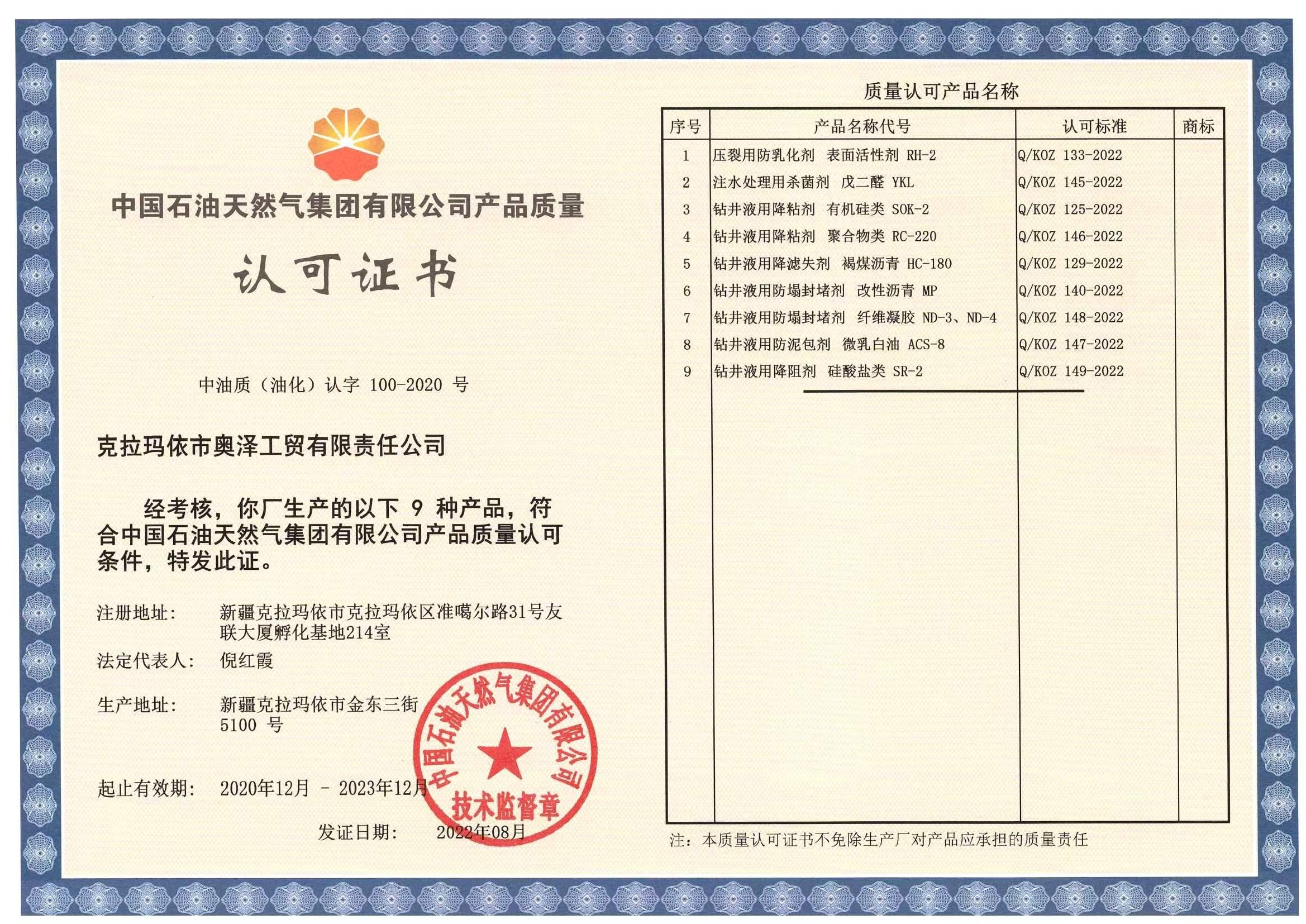 中国石油天然气集团有限公司产品质量

认可证书

中油质（油化）认字 100-2020 号

克拉玛依市奥泽工贸有限责任公司

经考核，你厂生产的以下 9 种产品，符合中国石油天然气集团有限公司产品质量认可条件，特发此证。

注册地址： 新疆克拉玛依市克拉玛依区准噶尔路31号友联大厦孵化基地214室

法定代表人： 倪红霞

生产地址： 新疆克拉玛依市金东三街 5100 号

起止有效期： 2020年12月 - 2023年12月

发证日期： 2022年08月

中国石油天然气集团有限公司 技术监督章

质量认可产品名称

| 序号 | 产品名称代号 | 认可标准 | 商标 |
|---|---|---|---|
| 1 | 压裂用防乳化剂 表面活性剂 RH-2 | Q/KOZ 133-2022 | |
| 2 | 注水处理用杀菌剂 戊二醛 YKL | Q/KOZ 145-2022 | |
| 3 | 钻井液用降粘剂 有机硅类 SOK-2 | Q/KOZ 125-2022 | |
| 4 | 钻井液用降粘剂 聚合物类 RC-220 | Q/KOZ 146-2022 | |
| 5 | 钻井液用降滤失剂 褐煤沥青 HC-180 | Q/KOZ 129-2022 | |
| 6 | 钻井液用防塌封堵剂 改性沥青 MP | Q/KOZ 140-2022 | |
| 7 | 钻井液用防塌封堵剂 纤维凝胶 ND-3、ND-4 | Q/KOZ 148-2022 | |
| 8 | 钻井液用防泥包剂 微乳白油 ACS-8 | Q/KOZ 147-2022 | |
| 9 | 钻井液用降阻剂 硅酸盐类 SR-2 | Q/KOZ 149-2022 | |

注：本质量认可证书不免除生产厂对产品应承担的质量责任